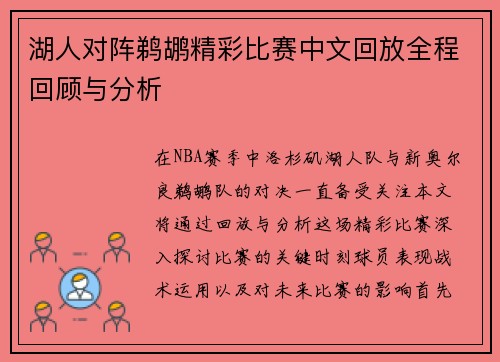 湖人对阵鹈鹕精彩比赛中文回放全程回顾与分析

在NBA赛季中洛杉矶湖人队与新奥尔良鹈鹕队的对决一直备受关注本文将通过回放与分析这场精彩比赛深入探讨比赛的关键时刻球员表现战术运用以及对未来比赛的影响首先